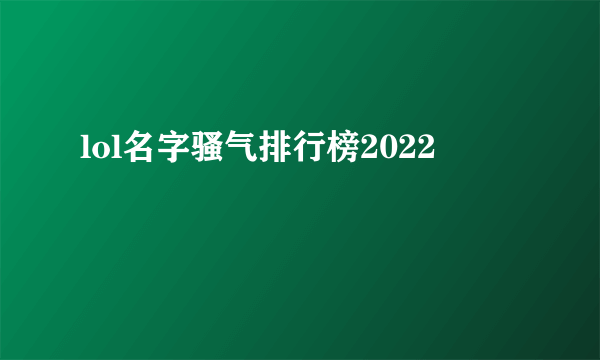 lol名字骚气排行榜2022